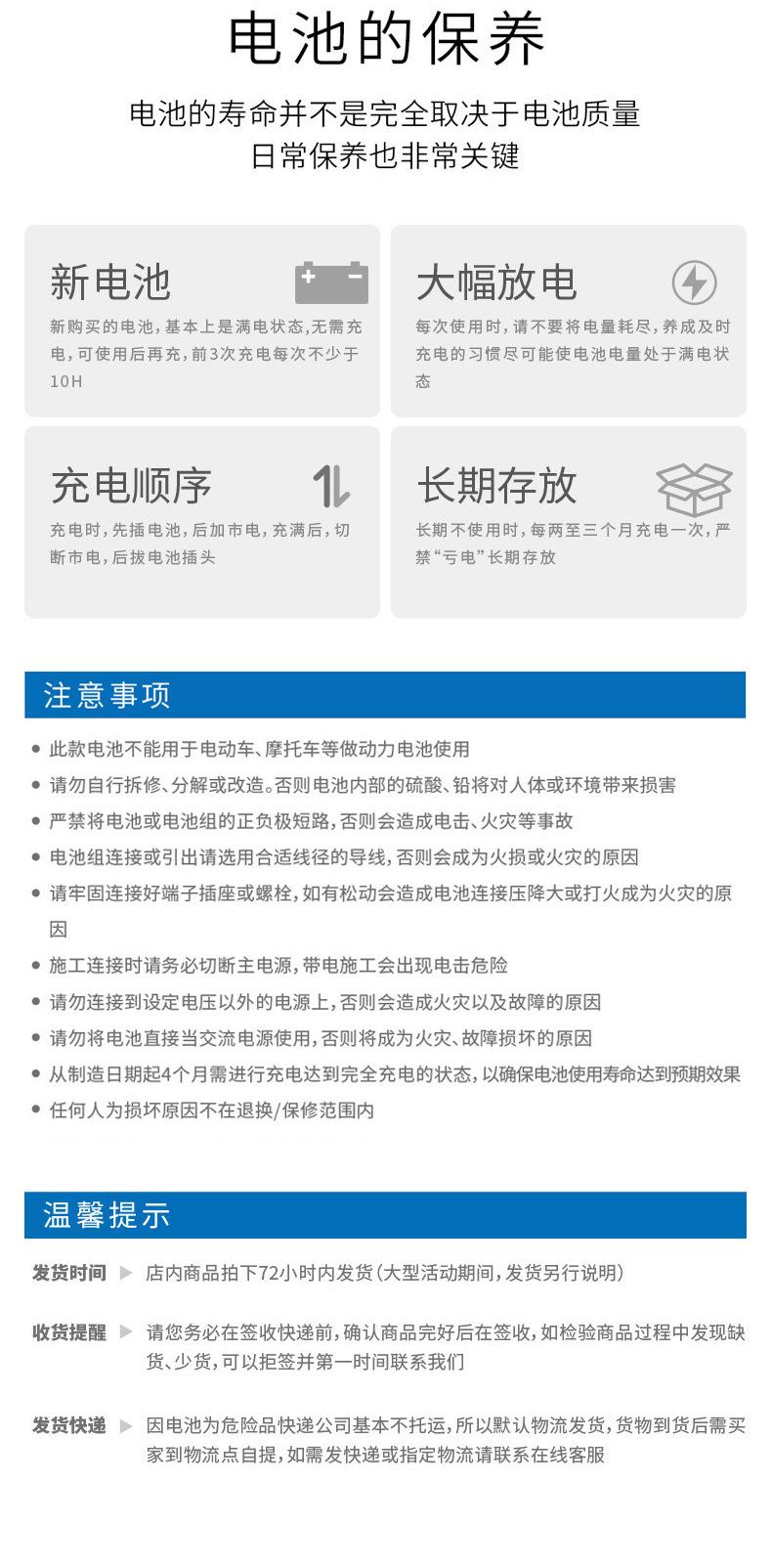 电池的保养

电池的寿命并不是完全取决于电池质量
日常保养也非常关键

新电池

新购买的电池，基本上是满电状态，无需充电，可使用后再充，前3次充电每次不少于10H

大幅放电

每次使用时，请不要将电量耗尽，养成及时充电的习惯尽可能使电池电量处于满电状态

充电顺序

充电时，先插电池，后加市电，充满后，切断市电，后拔电池插头

长期存放

长期不使用时，每两至三个月充电一次，严禁“亏电”长期存放

注意事项

● 此款电池不能用于电动车、摩托车等做动力电池使用
● 请勿自行拆修、分解或改造。否则电池内部的硫酸、铅将对人体或环境带来损害
● 严禁将电池或电池组的正负极短路，否则会造成电击、火灾等事故
● 电池组连接或引出请选用合适线径的导线，否则会成为火损或火灾的原因
● 请牢固连接好端子插座或螺栓，如有松动会造成电池连接压降大或打火成为火灾的原因
● 施工连接时请务必切断主电源，带电施工会出现电击危险
● 请勿连接到设定电压以外的电源上，否则会造成火灾以及故障的原因
● 请勿将电池直接当交流电源使用，否则将成为火灾、故障损坏的原因
● 从制造日期起4个月需进行充电达到完全充电的状态，以确保电池使用寿命达到预期效果
● 任何人为损坏原因不在退换/保修范围内

温馨提示

发货时间 ▶ 店内商品拍下72小时内发货（大型活动期间，发货另行说明）

收货提醒 ▶ 请您务必在签收快递前，确认商品完好后在签收，如检验商品过程中发现缺货、少货，可以拒签并第一时间联系我们

发货快递 ▶ 因电池为危险品快递公司基本不托运，所以默认物流发货，货物到货后需买家到物流点自提，如需发快递或指定物流请联系在线客服